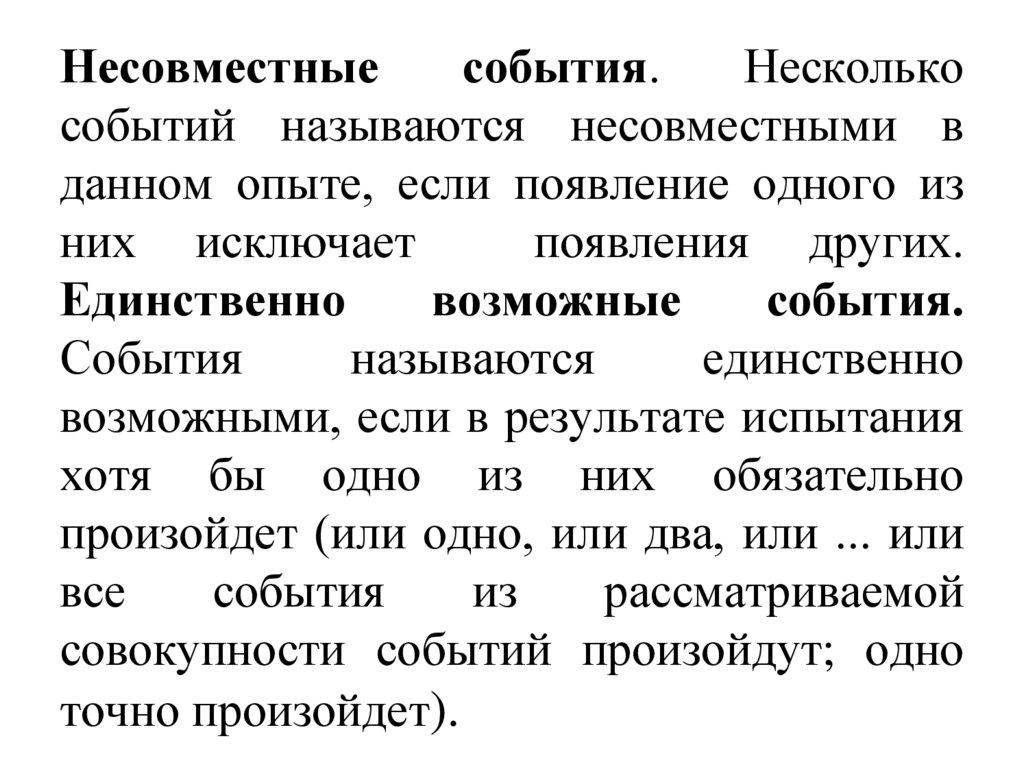 Несовместные события. Несколько событий называются несовместными в данном опыте, если появление одного из них исключает появления других. Единственно возможные события. События называются единственно возможными, если в результате испытания хотя бы одно из них обязательно произойдет (или одно, или два, или ... или все события из рассматриваемой совокупности событий произойдут; одно точно произойдет).